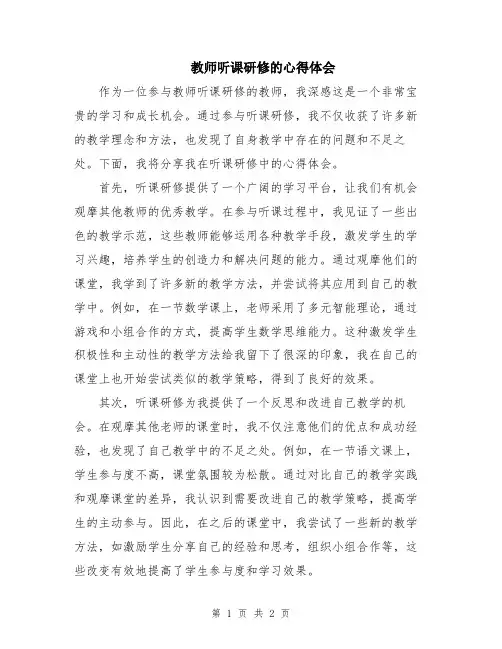 教师听课研修的心得体会

作为一位参与教师听课研修的教师，我深感这是一个非常宝贵的学习和成长机会。通过参与听课研修，我不仅收获了许多新的教学理念和方法，也发现了自身教学中存在的问题和不足之处。下面，我将分享我在听课研修中的心得体会。

首先，听课研修提供了一个广阔的学习平台，让我们有机会观摩其他教师的优秀教学。在参与听课过程中，我见证了一些出色的教学示范，这些教师能够运用各种教学手段，激发学生的学习兴趣，培养学生的创造力和解决问题的能力。通过观摩他们的课堂，我学到了许多新的教学方法，并尝试将其应用到自己的教学中。例如，在一节数学课上，老师采用了多元智能理论，通过游戏和小组合作的方式，提高学生数学思维能力。这种激发学生积极性和主动性的教学方法给我留下了很深的印象，我在自己的课堂上也开始尝试类似的教学策略，得到了良好的效果。

其次，听课研修为我提供了一个反思和改进自己教学的机会。在观摩其他老师的课堂时，我不仅注意他们的优点和成功经验，也发现了自己教学中的不足之处。例如，在一节语文课上，学生参与度不高，课堂氛围较为松散。通过对比自己的教学实践和观摩课堂的差异，我认识到需要改进自己的教学策略，提高学生的主动参与。因此，在之后的课堂中，我尝试了一些新的教学方法，如激励学生分享自己的经验和思考，组织小组合作等，这些改变有效地提高了学生参与度和学习效果。

第 1 页 共 2 页